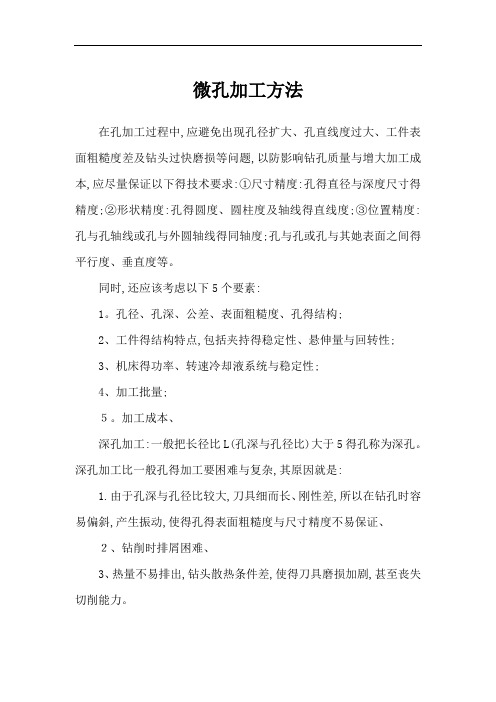 微孔加工方法

在孔加工过程中,应避免出现孔径扩大、孔直线度过大、工件表面粗糙度差及钻头过快磨损等问题,以防影响钻孔质量与增大加工成本,应尽量保证以下得技术要求:①尺寸精度:孔得直径与深度尺寸得精度;②形状精度:孔得圆度、圆柱度及轴线得直线度;③位置精度:孔与孔轴线或孔与外圆轴线得同轴度;孔与孔或孔与其她表面之间得平行度、垂直度等。

同时,还应该考虑以下5个要素:

1。孔径、孔深、公差、表面粗糙度、孔得结构;

2、工件得结构特点,包括夹持得稳定性、悬伸量与回转性;

3、机床得功率、转速冷却液系统与稳定性;

4、加工批量;

5。加工成本、

深孔加工:一般把长径比L(孔深与孔径比)大于5得孔称为深孔。深孔加工比一般孔得加工要困难与复杂,其原因就是:

1.由于孔深与孔径比较大,刀具细而长、刚性差,所以在钻孔时容易偏斜,产生振动,使得孔得表面粗糙度与尺寸精度不易保证、

2、钻削时排屑困难、

3、热量不易排出,钻头散热条件差,使得刀具磨损加剧,甚至丧失切削能力。